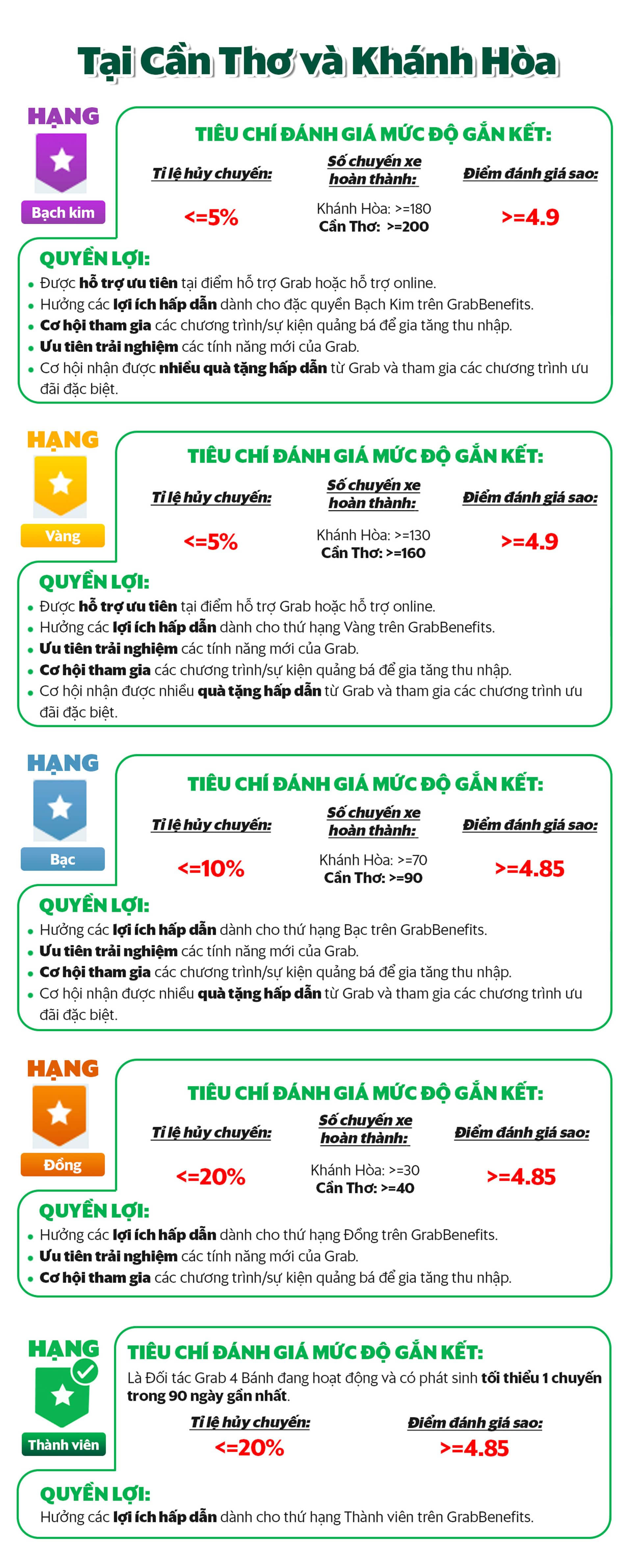 Tại Cần Thơ và Khánh Hòa

HẠNG
Bạch kim

TIÊU CHÍ ĐÁNH GIÁ MỨC ĐỘ GẮN KẾT:

Tỉ lệ hủy chuyến:
<=5%

Số chuyến xe hoàn thành:
Khánh Hòa: >=180
Cần Thơ: >=200

Điểm đánh giá sao:
>=4.9

QUYỀN LỢI:
• Được hỗ trợ ưu tiên tại điểm hỗ trợ Grab hoặc hỗ trợ online.
• Hưởng các lợi ích hấp dẫn dành cho đặc quyền Bạch Kim trên GrabBenefits.
• Cơ hội tham gia các chương trình/sự kiện quảng bá để gia tăng thu nhập.
• Ưu tiên trải nghiệm các tính năng mới của Grab.
• Cơ hội nhận được nhiều quà tặng hấp dẫn từ Grab và tham gia các chương trình ưu đãi đặc biệt.

HẠNG
Vàng

TIÊU CHÍ ĐÁNH GIÁ MỨC ĐỘ GẮN KẾT:

Tỉ lệ hủy chuyến:
<=5%

Số chuyến xe hoàn thành:
Khánh Hòa: >=130
Cần Thơ: >=160

Điểm đánh giá sao:
>=4.9

QUYỀN LỢI:
• Được hỗ trợ ưu tiên tại điểm hỗ trợ Grab hoặc hỗ trợ online.
• Hưởng các lợi ích hấp dẫn dành cho thứ hạng Vàng trên GrabBenefits.
• Ưu tiên trải nghiệm các tính năng mới của Grab.
• Cơ hội tham gia các chương trình/sự kiện quảng bá để gia tăng thu nhập.
• Cơ hội nhận được nhiều quà tặng hấp dẫn từ Grab và tham gia các chương trình ưu đãi đặc biệt.

HẠNG
Bạc

TIÊU CHÍ ĐÁNH GIÁ MỨC ĐỘ GẮN KẾT:

Tỉ lệ hủy chuyến:
<=10%

Số chuyến xe hoàn thành:
Khánh Hòa: >=70
Cần Thơ: >=90

Điểm đánh giá sao:
>=4.85

QUYỀN LỢI:
• Hưởng các lợi ích hấp dẫn dành cho thứ hạng Bạc trên GrabBenefits.
• Ưu tiên trải nghiệm các tính năng mới của Grab.
• Cơ hội tham gia các chương trình/sự kiện quảng bá để gia tăng thu nhập.
• Cơ hội nhận được nhiều quà tặng hấp dẫn từ Grab và tham gia các chương trình ưu đãi đặc biệt.

HẠNG
Đồng

TIÊU CHÍ ĐÁNH GIÁ MỨC ĐỘ GẮN KẾT:

Tỉ lệ hủy chuyến:
<=20%

Số chuyến xe hoàn thành:
Khánh Hòa: >=30
Cần Thơ: >=40

Điểm đánh giá sao:
>=4.85

QUYỀN LỢI:
• Hưởng các lợi ích hấp dẫn dành cho thứ hạng Đồng trên GrabBenefits.
• Ưu tiên trải nghiệm các tính năng mới của Grab.
• Cơ hội tham gia các chương trình/sự kiện quảng bá để gia tăng thu nhập.

HẠNG
Thành viên

TIÊU CHÍ ĐÁNH GIÁ MỨC ĐỘ GẮN KẾT:
Là Đối tác Grab 4 Bánh đang hoạt động và có phát sinh tối thiểu 1 chuyến trong 90 ngày gần nhất.

Tỉ lệ hủy chuyến:
<=20%

Điểm đánh giá sao:
>=4.85

QUYỀN LỢI:
Hưởng các lợi ích hấp dẫn dành cho thứ hạng Thành viên trên GrabBenefits.